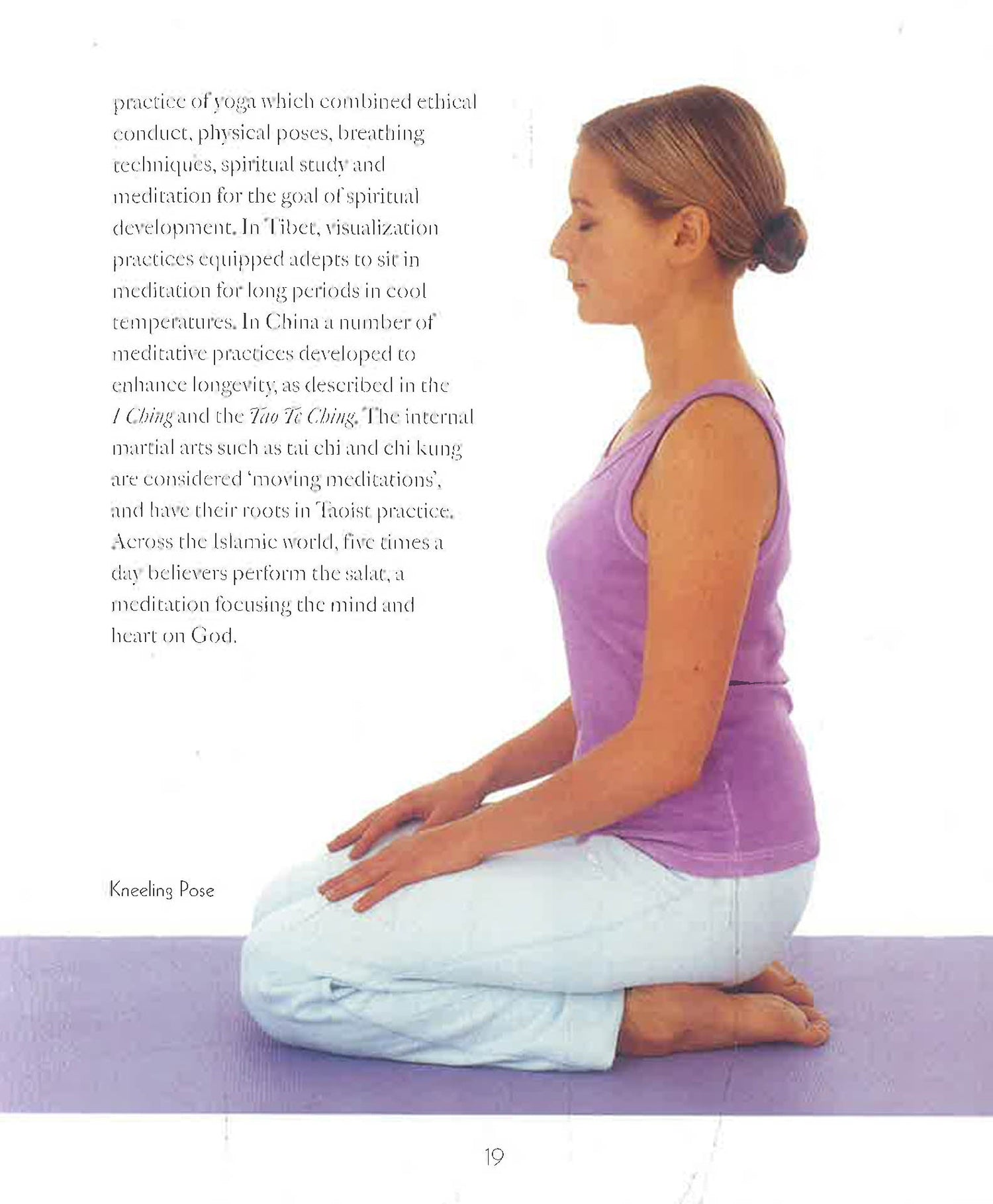 practice of yoga which combined ethical conduct, physical poses, breathing techniques, spiritual study and meditation for the goal of spiritual development. In Tibet, visualization practices equipped adepts to sit in meditation for long periods in cool temperatures. In China a number of meditative practices developed to enhance longevity, as described in the I Ching and the Tao Te Ching. The internal martial arts such as tai chi and chi kung are considered 'moving meditations', and have their roots in Taoist practice. Across the Islamic world, five times a day believers perform the salat, a meditation focusing the mind and heart on God.

Kneeling Pose

19